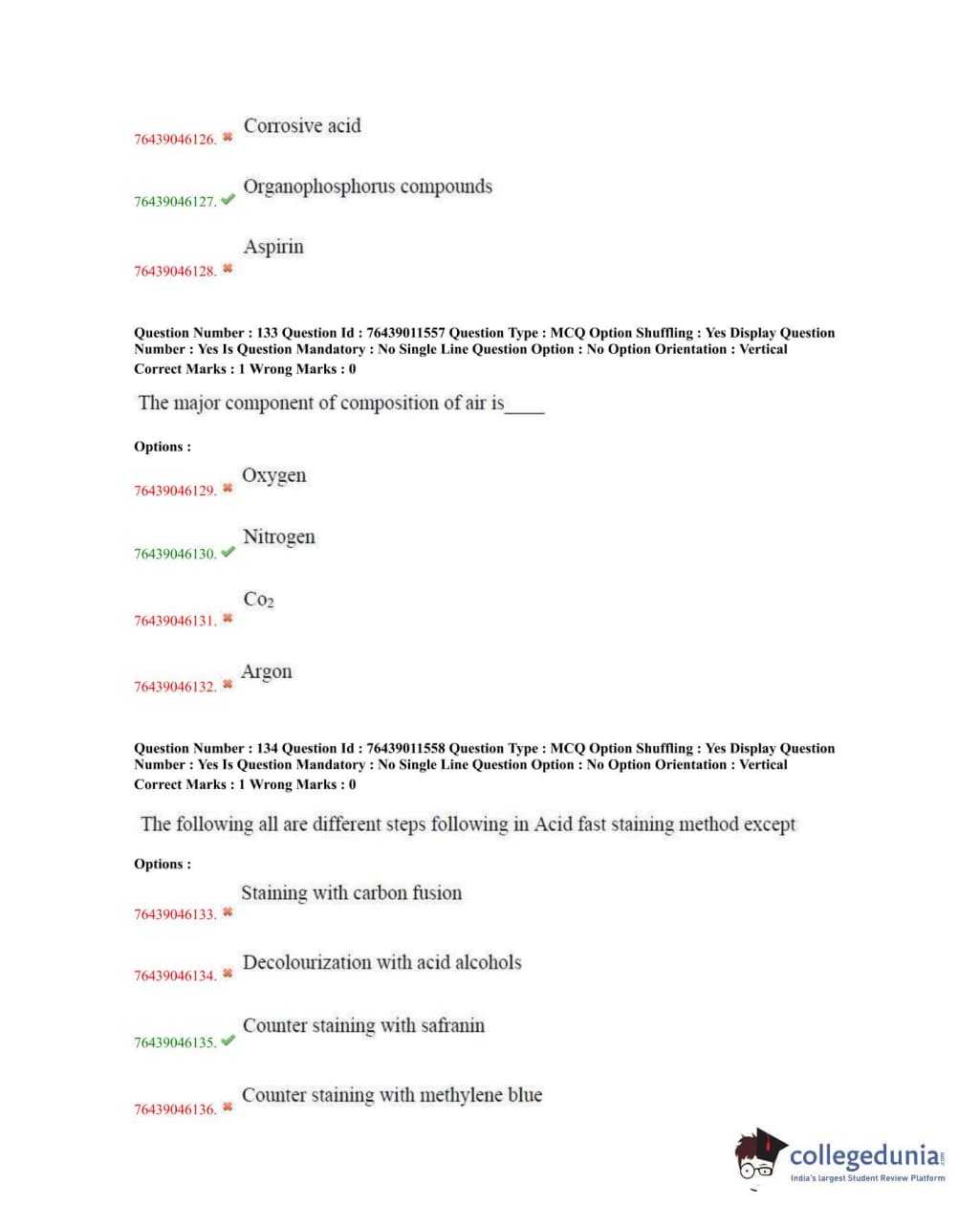 76439046126. ✖ Corrosive acid

76439046127. ✔ Organophosphorus compounds

76439046128. ✖ Aspirin

Question Number : 133 Question Id : 76439011557 Question Type : MCQ Option Shuffling : Yes Display Question Number : Yes Is Question Mandatory : No Single Line Question Option : No Option Orientation : Vertical
Correct Marks : 1 Wrong Marks : 0

The major component of composition of air is____

Options :

76439046129. ✖ Oxygen

76439046130. ✔ Nitrogen

76439046131. ✖ $Co_2$

76439046132. ✖ Argon

Question Number : 134 Question Id : 76439011558 Question Type : MCQ Option Shuffling : Yes Display Question Number : Yes Is Question Mandatory : No Single Line Question Option : No Option Orientation : Vertical
Correct Marks : 1 Wrong Marks : 0

The following all are different steps following in Acid fast staining method except

Options :

76439046133. ✖ Staining with carbon fusion

76439046134. ✖ Decolourization with acid alcohols

76439046135. ✔ Counter staining with safranin

76439046136. ✖ Counter staining with methylene blue

collegedunia.com
India's largest Student Review Platform